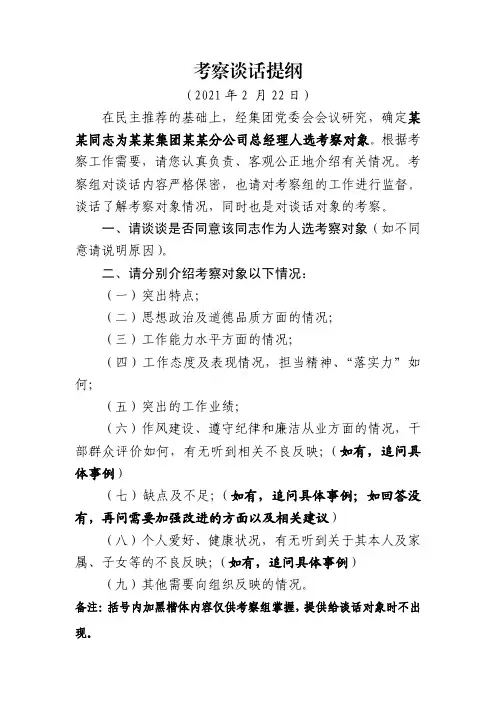 考察谈话提纲

（2021 年 2 月 22 日）

在民主推荐的基础上，经集团党委会会议研究，确定某某同志为某某集团某某分公司总经理人选考察对象。根据考察工作需要，请您认真负责、客观公正地介绍有关情况。考察组对谈话内容严格保密，也请对考察组的工作进行监督。谈话了解考察对象情况，同时也是对谈话对象的考察。

一、请谈谈是否同意该同志作为人选考察对象（如不同意请说明原因）。

二、请分别介绍考察对象以下情况：

（一）突出特点；

（二）思想政治及道德品质方面的情况；

（三）工作能力水平方面的情况；

（四）工作态度及表现情况，担当精神、“落实力”如何；

（五）突出的工作业绩；

（六）作风建设、遵守纪律和廉洁从业方面的情况，干部群众评价如何，有无听到相关不良反映；（如有，追问具体事例）

（七）缺点及不足；（如有，追问具体事例；如回答没有，再问需要加强改进的方面以及相关建议）

（八）个人爱好、健康状况，有无听到关于其本人及家属、子女等的不良反映；（如有，追问具体事例）

（九）其他需要向组织反映的情况。

备注：括号内加黑楷体内容仅供考察组掌握，提供给谈话对象时不出现。